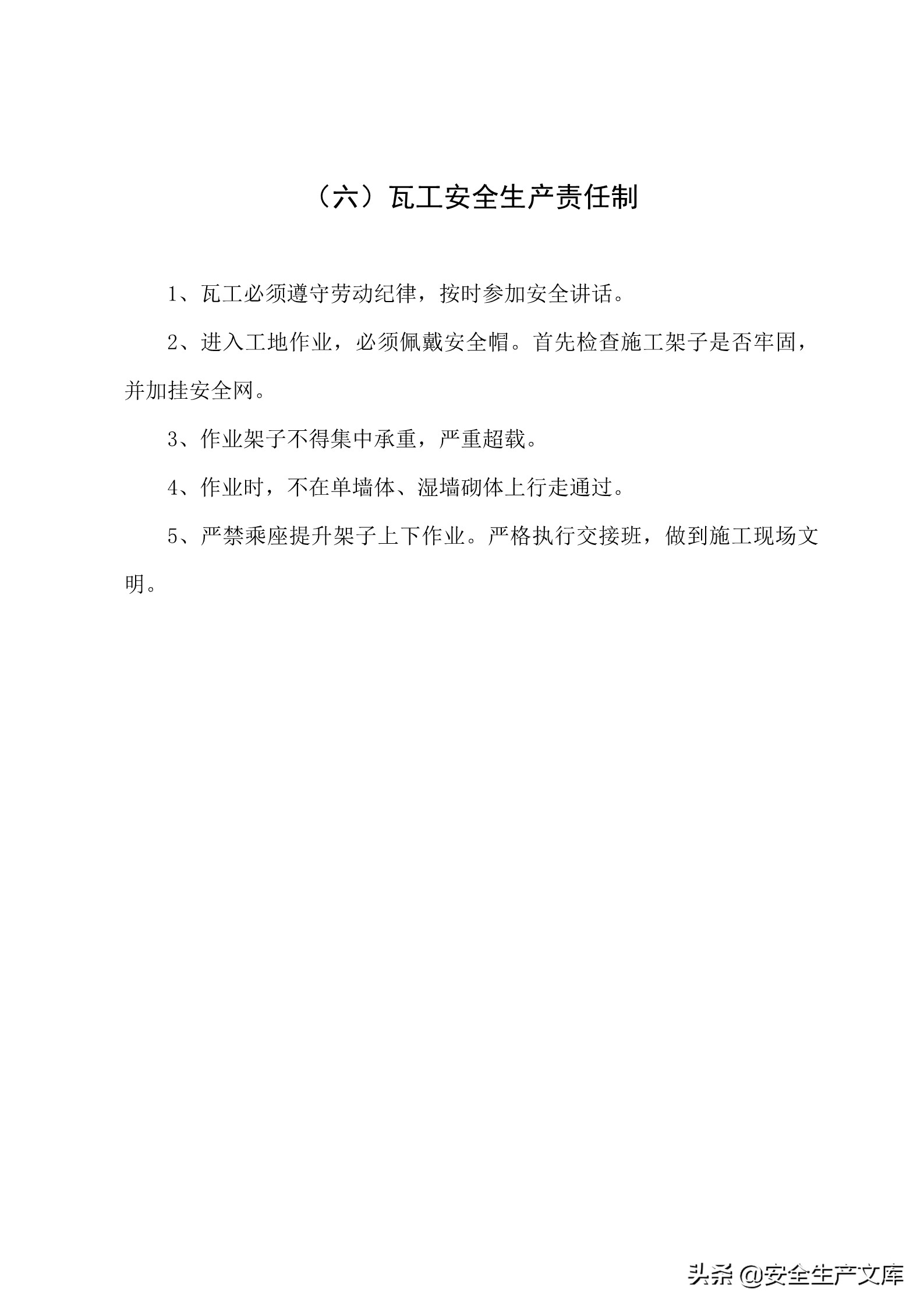 （六）瓦工安全生产责任制

1、瓦工必须遵守劳动纪律，按时参加安全讲话。

2、进入工地作业，必须佩戴安全帽。首先检查施工架子是否牢固，并加挂安全网。

3、作业架子不得集中承重，严重超载。

4、作业时，不在单墙体、湿墙砌体上行走通过。

5、严禁乘座提升架子上下作业。严格执行交接班，做到施工现场文明。

头条 @安全生产文库